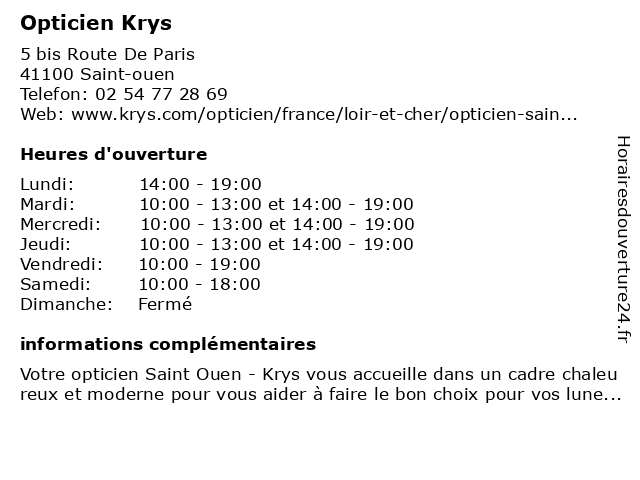 Opticien Krys

5 bis Route De Paris
41100 Saint-ouen
Telefon: 02 54 77 28 69
Web: www.krys.com/opticien/france/loir-et-cher/opticien-sain...

Heures d'ouverture

| | |
|---|---|
| Lundi: | 14:00 - 19:00 |
| Mardi: | 10:00 - 13:00 et 14:00 - 19:00 |
| Mercredi: | 10:00 - 13:00 et 14:00 - 19:00 |
| Jeudi: | 10:00 - 13:00 et 14:00 - 19:00 |
| Vendredi: | 10:00 - 19:00 |
| Samedi: | 10:00 - 18:00 |
| Dimanche: | Fermé |

informations complémentaires

Votre opticien Saint Ouen - Krys vous accueille dans un cadre chaleureux et moderne pour vous aider à faire le bon choix pour vos lune...

Horairesdouverture24.fr